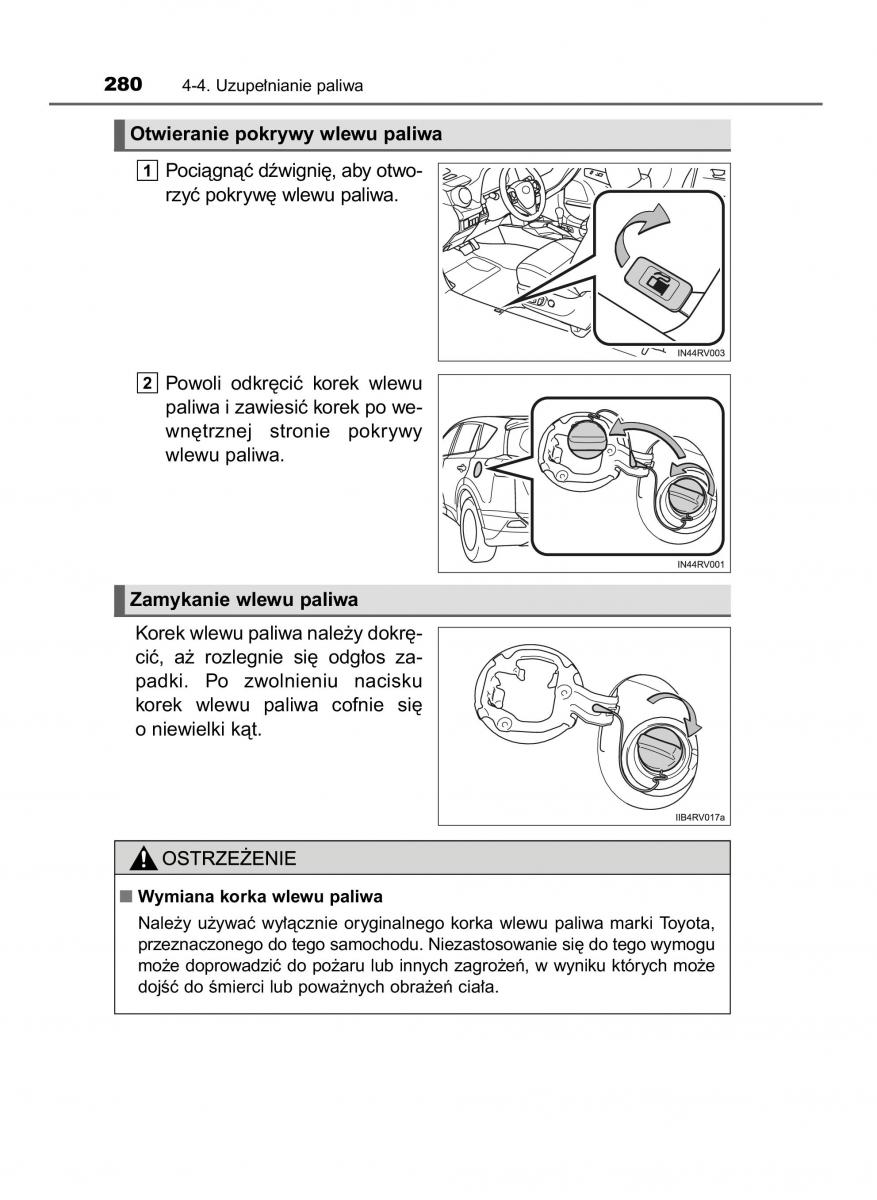 280 4-4. Uzupełnianie paliwa

Otwieranie pokrywy wlewu paliwa

1 Pociągnąć dźwignię, aby otworzyć pokrywę wlewu paliwa.

IN44RV003

2 Powoli odkręcić korek wlewu paliwa i zawiesić korek po wewnętrznej stronie pokrywy wlewu paliwa.

IN44RV001

Zamykanie wlewu paliwa

Korek wlewu paliwa należy dokręcić, aż rozlegnie się odgłos zapadki. Po zwolnieniu nacisku korek wlewu paliwa cofnie się o niewielki kąt.

IIB4RV017a

OSTRZEŻENIE

■ Wymiana korka wlewu paliwa

Należy używać wyłącznie oryginalnego korka wlewu paliwa marki Toyota, przeznaczonego do tego samochodu. Niezastosowanie się do tego wymogu może doprowadzić do pożaru lub innych zagrożeń, w wyniku których może dojść do śmierci lub poważnych obrażeń ciała.